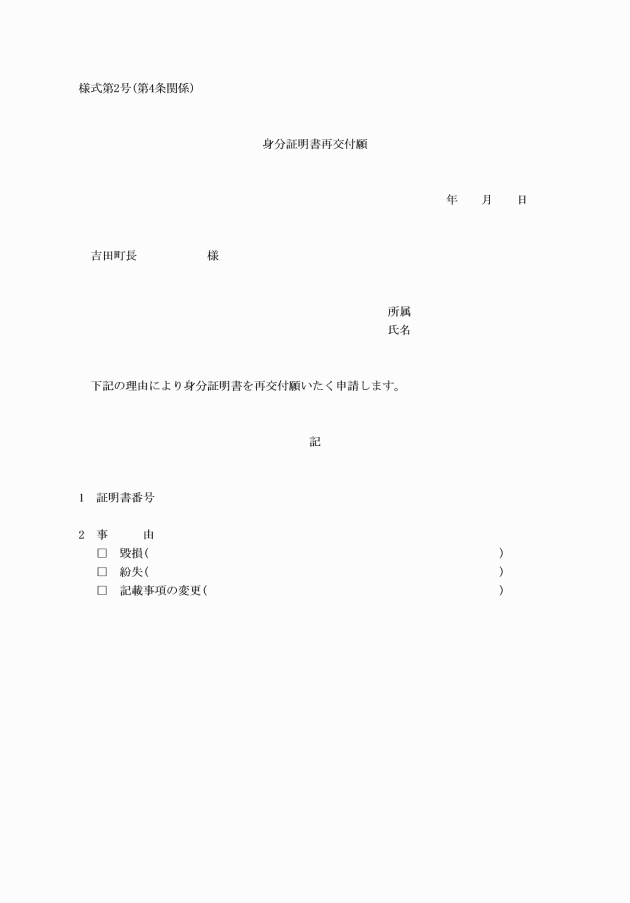 様式第2号(第4条関係)

身分証明書再交付願

年　　月　　日

吉田町長　　　　　　様

所属
氏名

下記の理由により身分証明書を再交付願いたく申請します。

記

1　証明書番号

2　事　　　由
□　毀損(　　　　　　　　　　　　　　　　　　　　　　　　　　)
□　紛失(　　　　　　　　　　　　　　　　　　　　　　　　　　)
□　記載事項の変更(　　　　　　　　　　　　　　　　　　　　　)